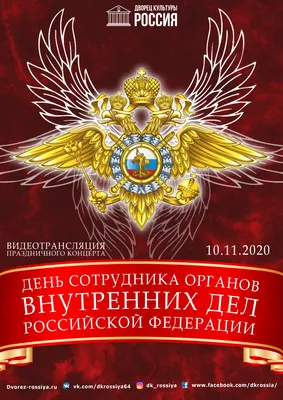 ДВОРЕЦ КУЛЬТУРЫ
РОССИЯ

ВИДЕОТРАНСЛЯЦИЯ
ПРАЗДНИЧНОГО КОНЦЕРТА

10.11.2020

ДЕНЬ СОТРУДНИКА ОРГАНОВ
ВНУТРЕННИХ ДЕЛ
РОССИЙСКОЙ ФЕДЕРАЦИИ

Dvorez-rossiya.ru vk.com/dkrossiya64 dk_rossiya www.facebook.com/dkrossia/